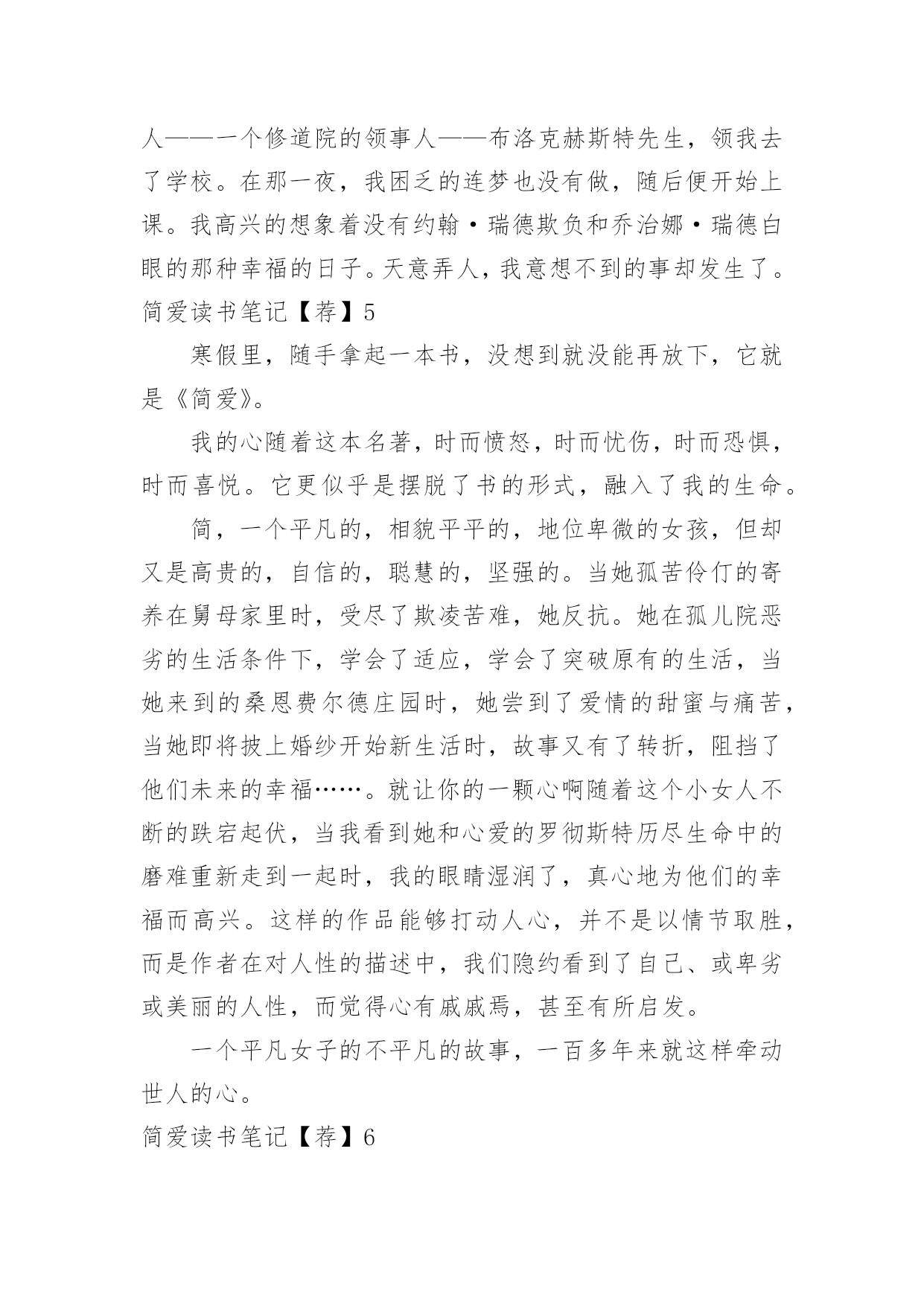 人——一个修道院的领事人——布洛克赫斯特先生，领我去了学校。在那一夜，我困乏的连梦也没有做，随后便开始上课。我高兴的想象着没有约翰·瑞德欺负和乔治娜·瑞德白眼的那种幸福的日子。天意弄人，我意想不到的事却发生了。
简爱读书笔记【荐】5

寒假里，随手拿起一本书，没想到就没能再放下，它就是《简爱》。

我的心随着这本名著，时而愤怒，时而忧伤，时而恐惧，时而喜悦。它更似乎是摆脱了书的形式，融入了我的生命。

简，一个平凡的，相貌平平的，地位卑微的女孩，但却又是高贵的，自信的，聪慧的，坚强的。当她孤苦伶仃的寄养在舅母家里时，受尽了欺凌苦难，她反抗。她在孤儿院恶劣的生活条件下，学会了适应，学会了突破原有的生活，当她来到的桑恩费尔德庄园时，她尝到了爱情的甜蜜与痛苦，当她即将披上婚纱开始新生活时，故事又有了转折，阻挡了他们未来的幸福……。就让你的一颗心啊随着这个小女人不断的跌宕起伏，当我看到她和心爱的罗彻斯特历尽生命中的磨难重新走到一起时，我的眼睛湿润了，真心地为他们的幸福而高兴。这样的作品能够打动人心，并不是以情节取胜，而是作者在对人性的描述中，我们隐约看到了自己、或卑劣或美丽的人性，而觉得心有戚戚焉，甚至有所启发。

一个平凡女子的不平凡的故事，一百多年来就这样牵动世人的心。

简爱读书笔记【荐】6